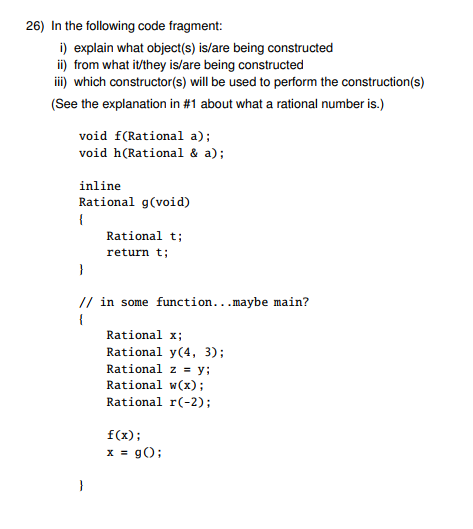 26) In the following code fragment:

i) explain what object(s) is/are being constructed
ii) from what it/they is/are being constructed
iii) which constructor(s) will be used to perform the construction(s)

(See the explanation in #1 about what a rational number is.)

void f(Rational a);
void h(Rational & a);

inline
Rational g(void)
{
    Rational t;
    return t;
}

// in some function...maybe main?
{
    Rational x;
    Rational y(4, 3);
    Rational z = y;
    Rational w(x);
    Rational r(-2);

    f(x);
    x = g();

}